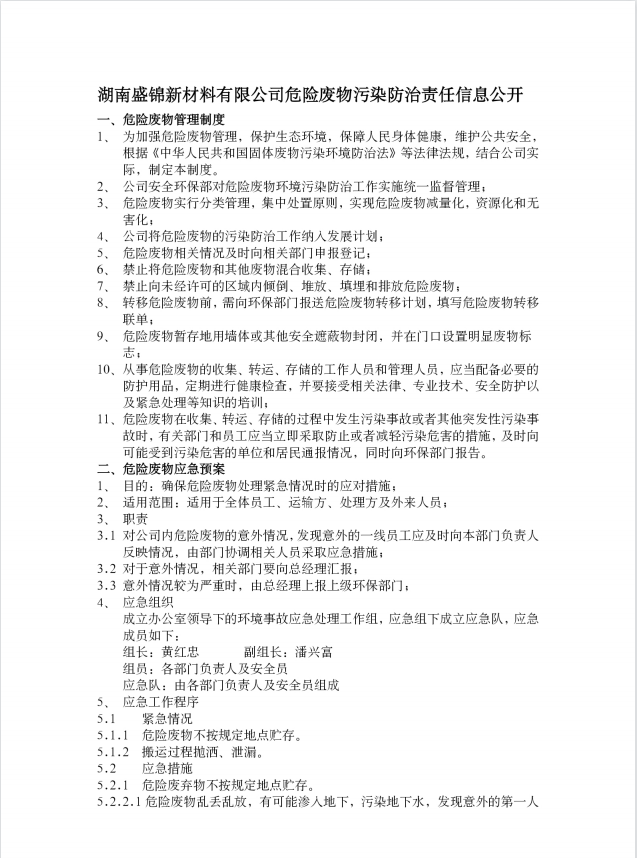 湖南盛锦新材料有限公司危险废物污染防治责任信息公开

一、危险废物管理制度

1、为加强危险废物管理，保护生态环境，保障人民身体健康，维护公共安全，根据《中华人民共和国固体废物污染环境防治法》等法律法规，结合公司实际，制定本制度。

2、公司安全环保部对危险废物环境污染防治工作实施统一监督管理；

3、危险废物实行分类管理，集中处置原则，实现危险废物减量化，资源化和无害化；

4、公司将危险废物的污染防治工作纳入发展计划；

5、危险废物相关情况及时向相关部门申报登记；

6、禁止将危险废物和其他废物混合收集、存储；

7、禁止向未经许可的区域内倾倒、堆放、填埋和排放危险废物；

8、转移危险废物前，需向环保部门报送危险废物转移计划，填写危险废物转移联单；

9、危险废物暂存地用墙体或其他安全遮蔽物封闭，并在门口设置明显废物标志；

10、从事危险废物的收集、转运、存储的工作人员和管理人员，应当配备必要的防护用品，定期进行健康检查，并要接受相关法律、专业技术、安全防护以及紧急处理等知识的培训；

11、危险废物在收集、转运、存储的过程中发生污染事故或者其他突发性污染事故时，有关部门和员工应当立即采取防止或者减轻污染危害的措施，及时向可能受到污染危害的单位和居民通报情况，同时向环保部门报告。

二、危险废物应急预案

1、目的：确保危险废物处理紧急情况时的应对措施；

2、适用范围：适用于全体员工、运输方、处理方及外来人员；

3、职责

3.1 对公司内危险废物的意外情况，发现意外的一线员工应及时向本部门负责人反映情况，由部门协调相关人员采取应急措施；

3.2 对于意外情况，相关部门要向总经理汇报；

3.3 意外情况较为严重时，由总经理上报上级环保部门；

4、应急组织

成立办公室领导下的环境事故应急处理工作组，应急组下成立应急队，应急成员如下：

组长：黄红忠　　　副组长：潘兴富

组员：各部门负责人及安全员

应急队：由各部门负责人及安全员组成

5、应急工作程序

5.1　紧急情况

5.1.1　危险废物不按规定地点贮存。

5.1.2　搬运过程抛洒、泄漏。

5.2　应急措施

5.2.1　危险废弃物不按规定地点贮存。

5.2.2.1 危险废物乱丢乱放，有可能渗入地下，污染地下水，发现意外的第一人